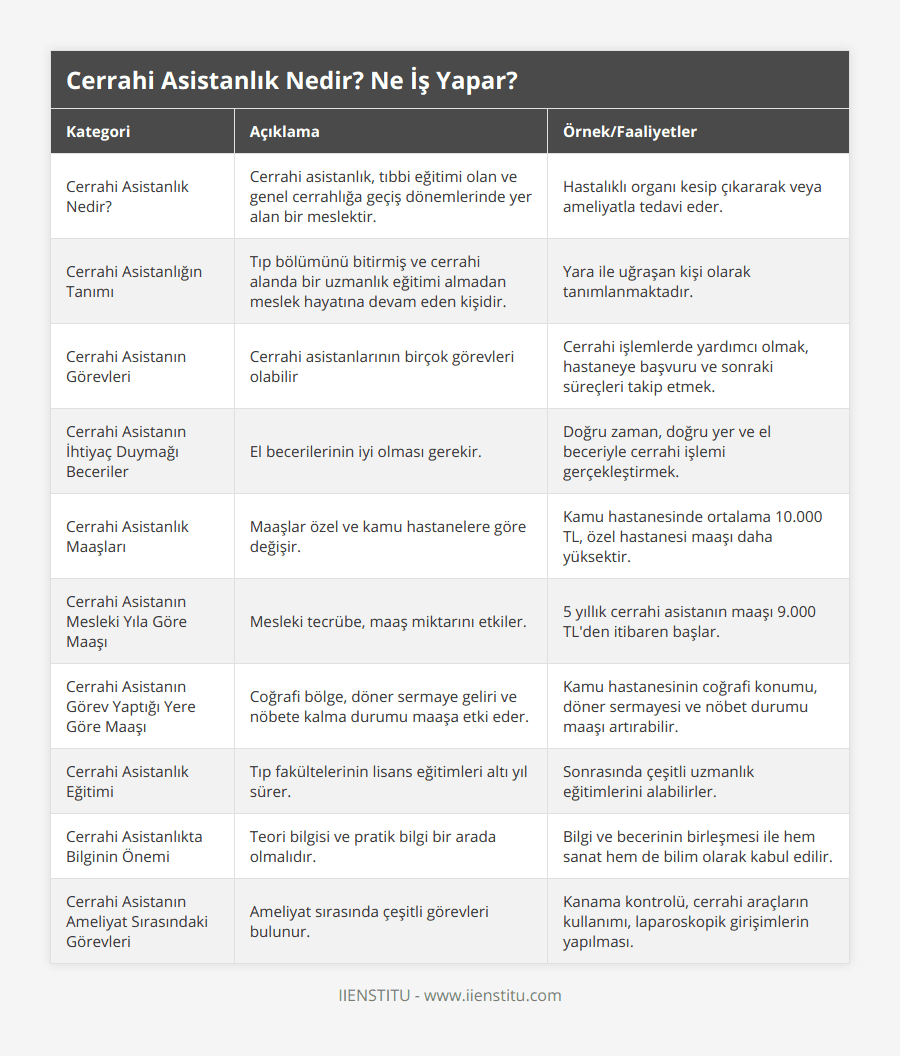 Cerrahi Asistanlık Nedir? Ne İş Yapar?

| Kategori | Açıklama | Örnek/Faaliyetler |
|---|---|---|
| Cerrahi Asistanlık Nedir? | Cerrahi asistanlık, tıbbi eğitimi olan ve genel cerrahlığa geçiş dönemlerinde yer alan bir meslektir. | Hastalıklı organı kesip çıkararak veya ameliyatla tedavi eder. |
| Cerrahi Asistanlığın Tanımı | Tıp bölümünü bitirmiş ve cerrahi alanda bir uzmanlık eğitimi almadan meslek hayatına devam eden kişidir. | Yara ile uğraşan kişi olarak tanımlanmaktadır. |
| Cerrahi Asistanın Görevleri | Cerrahi asistanlarının birçok görevleri olabilir | Cerrahi işlemlerde yardımcı olmak, hastaneye başvuru ve sonraki süreçleri takip etmek. |
| Cerrahi Asistanın İhtiyaç Duymağı Beceriler | El becerilerinin iyi olması gerekir. | Doğru zaman, doğru yer ve el beceriyle cerrahi işlemi gerçekleştirmek. |
| Cerrahi Asistanlık Maaşları | Maaşlar özel ve kamu hastanelere göre değişir. | Kamu hastanesinde ortalama 10.000 TL, özel hastanesi maaşı daha yüksektir. |
| Cerrahi Asistanın Mesleki Yıla Göre Maaşı | Mesleki tecrübe, maaş miktarını etkiler. | 5 yıllık cerrahi asistanın maaşı 9.000 TL'den itibaren başlar. |
| Cerrahi Asistanın Görev Yaptığı Yere Göre Maaşı | Coğrafi bölge, döner sermaye geliri ve nöbete kalma durumu maaşa etki eder. | Kamu hastanesinin coğrafi konumu, döner sermayesi ve nöbet durumu maaşı artırabilir. |
| Cerrahi Asistanlık Eğitimi | Tıp fakültelerinin lisans eğitimleri altı yıl sürer. | Sonrasında çeşitli uzmanlık eğitimlerini alabilirler. |
| Cerrahi Asistanlıkta Bilginin Önemi | Teori bilgisi ve pratik bilgi bir arada olmalıdır. | Bilgi ve becerinin birleşmesi ile hem sanat hem de bilim olarak kabul edilir. |
| Cerrahi Asistanın Ameliyat Sırasındaki Görevleri | Ameliyat sırasında çeşitli görevleri bulunur. | Kanama kontrolü, cerrahi araçların kullanımı, laparoskopik girişimlerin yapılması. |

IIENSTITU - www.iienstitu.com